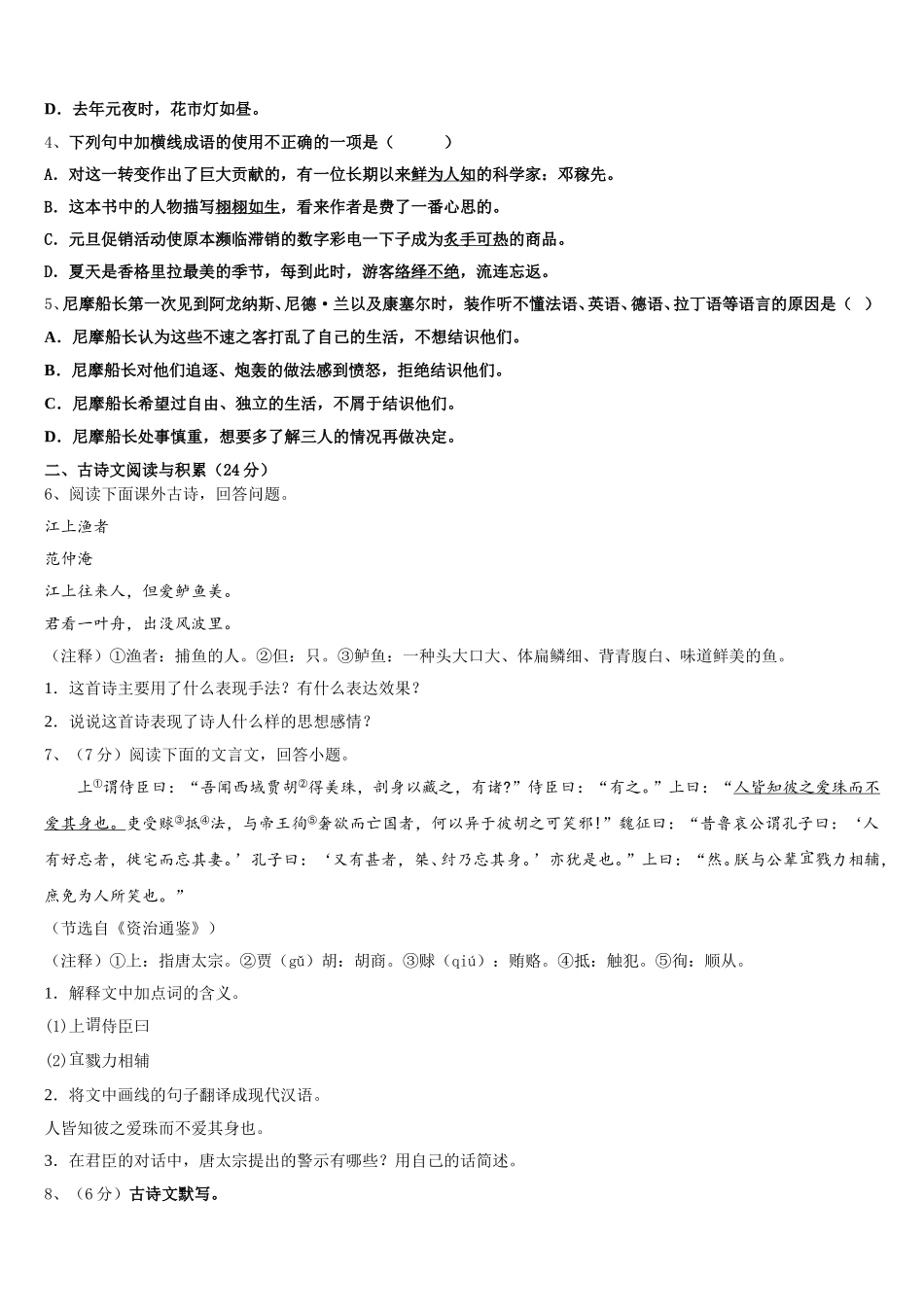 D．去年元夜时，花市灯如昼。

4、下列句中加横线成语的使用不正确的一项是（　　）

A. 对这一转变作出了巨大贡献的，有一位长期以来鲜为人知的科学家：邓稼先。

B. 这本书中的人物描写栩栩如生，看来作者是费了一番心思的。

C. 元旦促销活动使原本濒临滞销的数字彩电一下子成为炙手可热的商品。

D. 夏天是香格里拉最美的季节，每到此时，游客络绎不绝，流连忘返。

5、尼摩船长第一次见到阿龙纳斯、尼德·兰以及康塞尔时，装作听不懂法语、英语、德语、拉丁语等语言的原因是（　）

A．尼摩船长认为这些不速之客打乱了自己的生活，不想结识他们。

B．尼摩船长对他们追逐、炮轰的做法感到愤怒，拒绝结识他们。

C．尼摩船长希望过自由、独立的生活，不屑于结识他们。

D．尼摩船长处事慎重，想要多了解三人的情况再做决定。

二、古诗文阅读与积累（24分）

6、阅读下面课外古诗，回答问题。

江上渔者

范仲淹

江上往来人，但爱鲈鱼美。

君看一叶舟，出没风波里。

（注释）①渔者：捕鱼的人。②但：只。③鲈鱼：一种头大口大、体扁鳞细、背青腹白、味道鲜美的鱼。

1．这首诗主要用了什么表现手法？有什么表达效果？

2．说说这首诗表现了诗人什么样的思想感情？

7、（7分）阅读下面的文言文，回答小题。

上①谓侍臣曰：“吾闻西域贾胡②得美珠，剖身以藏之，有诸？”侍臣曰：“有之。”上曰：“人皆知彼之爱珠而不爱其身也。吏受赇③抵④法，与帝王徇⑤奢欲而亡国者，何以异于彼胡之可笑邪！”魏征曰：“昔鲁哀公谓孔子曰：‘人有好忘者，徙宅而忘其妻。’孔子曰：‘又有甚者，桀、纣乃忘其身。’亦犹是也。”上曰：“然。朕与公辈宜戮力相辅，庶免为人所笑也。”

（节选自《资治通鉴》）

（注释）①上：指唐太宗。②贾（gǔ）胡：胡商。③赇（qiú）：贿赂。④抵：触犯。⑤徇：顺从。

1．解释文中加点词的含义。

(1)上谓侍臣曰

(2)宜戮力相辅

2．将文中画线的句子翻译成现代汉语。

人皆知彼之爱珠而不爱其身也。

3．在君臣的对话中，唐太宗提出的警示有哪些？用自己的话简述。

8、（6分）古诗文默写。